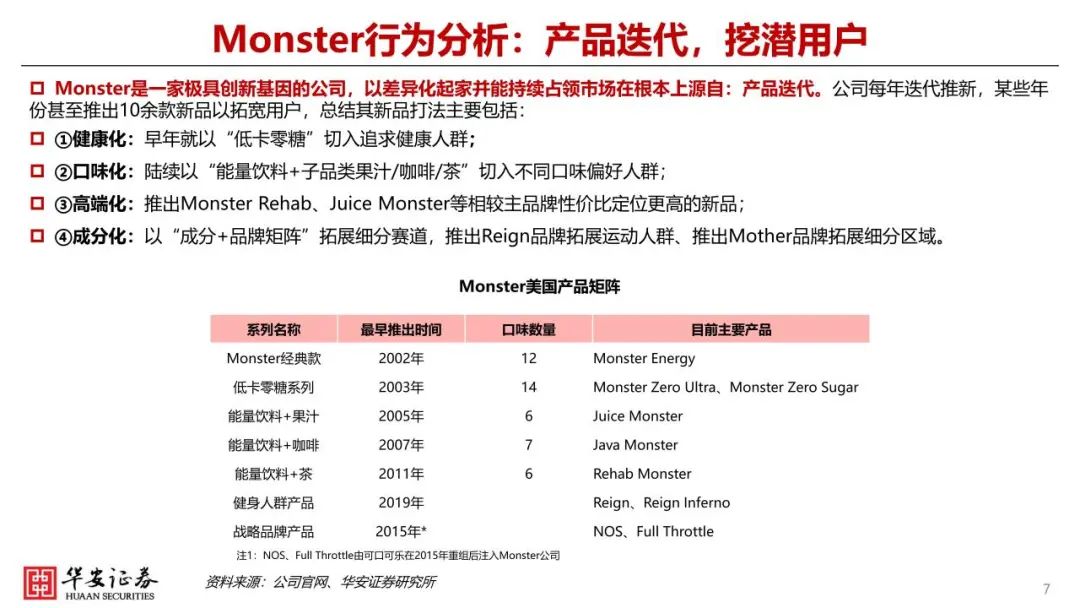 Monster行为分析：产品迭代，挖潜用户

☐ Monster是一家极具创新基因的公司，以差异化起家并能持续占领市场在根本上源自：产品迭代。公司每年迭代推新，某些年份甚至推出10余款新品以拓宽用户，总结其新品打法主要包括：

☐ ①健康化：早年就以“低卡零糖”切入追求健康人群；

☐ ②口味化：陆续以“能量饮料+子品类果汁/咖啡/茶”切入不同口味偏好人群；

☐ ③高端化：推出Monster Rehab、Juice Monster等相较主品牌性价比定位更高的新品；

☐ ④成分化：以“成分+品牌矩阵”拓展细分赛道，推出Reign品牌拓展运动人群、推出Mother品牌拓展细分区域。

Monster美国产品矩阵

| 系列名称 | 最早推出时间 | 口味数量 | 目前主要产品 |
|---|---|---|---|
| Monster经典款 | 2002年 | 12 | Monster Energy |
| 低卡零糖系列 | 2003年 | 14 | Monster Zero Ultra、Monster Zero Sugar |
| 能量饮料+果汁 | 2005年 | 6 | Juice Monster |
| 能量饮料+咖啡 | 2007年 | 7 | Java Monster |
| 能量饮料+茶 | 2011年 | 6 | Rehab Monster |
| 健身人群产品 | 2019年 |  | Reign、Reign Inferno |
| 战略品牌产品 | 2015年* |  | NOS、Full Throttle |

注1：NOS、Full Throttle由可口可乐在2015年重组后注入Monster公司

华安证券
HUAAN SECURITIES

资料来源：公司官网、华安证券研究所

7